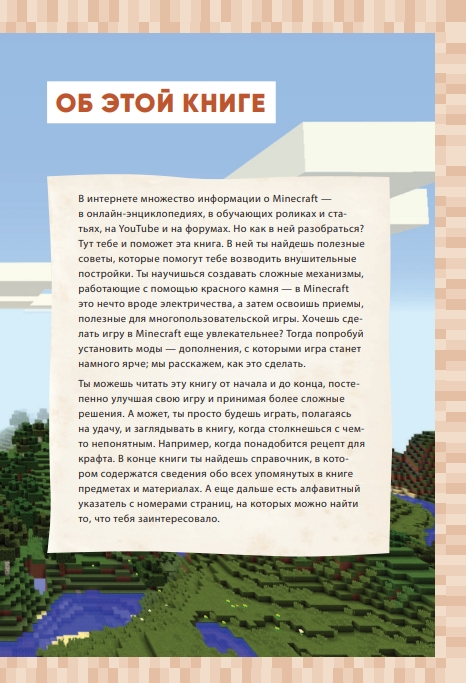 ОБ ЭТОЙ КНИГЕ

В интернете множество информации о Minecraft — в онлайн-энциклопедиях, в обучающих роликах и статьях, на YouTube и на форумах. Но как в ней разобраться? Тут тебе и поможет эта книга. В ней ты найдешь полезные советы, которые помогут тебе возводить внушительные постройки. Ты научишься создавать сложные механизмы, работающие с помощью красного камня — в Minecraft это нечто вроде электричества, а затем освоишь приемы, полезные для многопользовательской игры. Хочешь сделать игру в Minecraft еще увлекательнее? Тогда попробуй установить моды — дополнения, с которыми игра станет намного ярче; мы расскажем, как это сделать.

Ты можешь читать эту книгу от начала и до конца, постепенно улучшая свою игру и принимая более сложные решения. А может, ты просто будешь играть, полагаясь на удачу, и заглядывать в книгу, когда столкнешься с чем-то непонятным. Например, когда понадобится рецепт для крафта. В конце книги ты найдешь справочник, в котором содержатся сведения обо всех упомянутых в книге предметах и материалах. А еще дальше есть алфавитный указатель с номерами страниц, на которых можно найти то, что тебя заинтересовало.